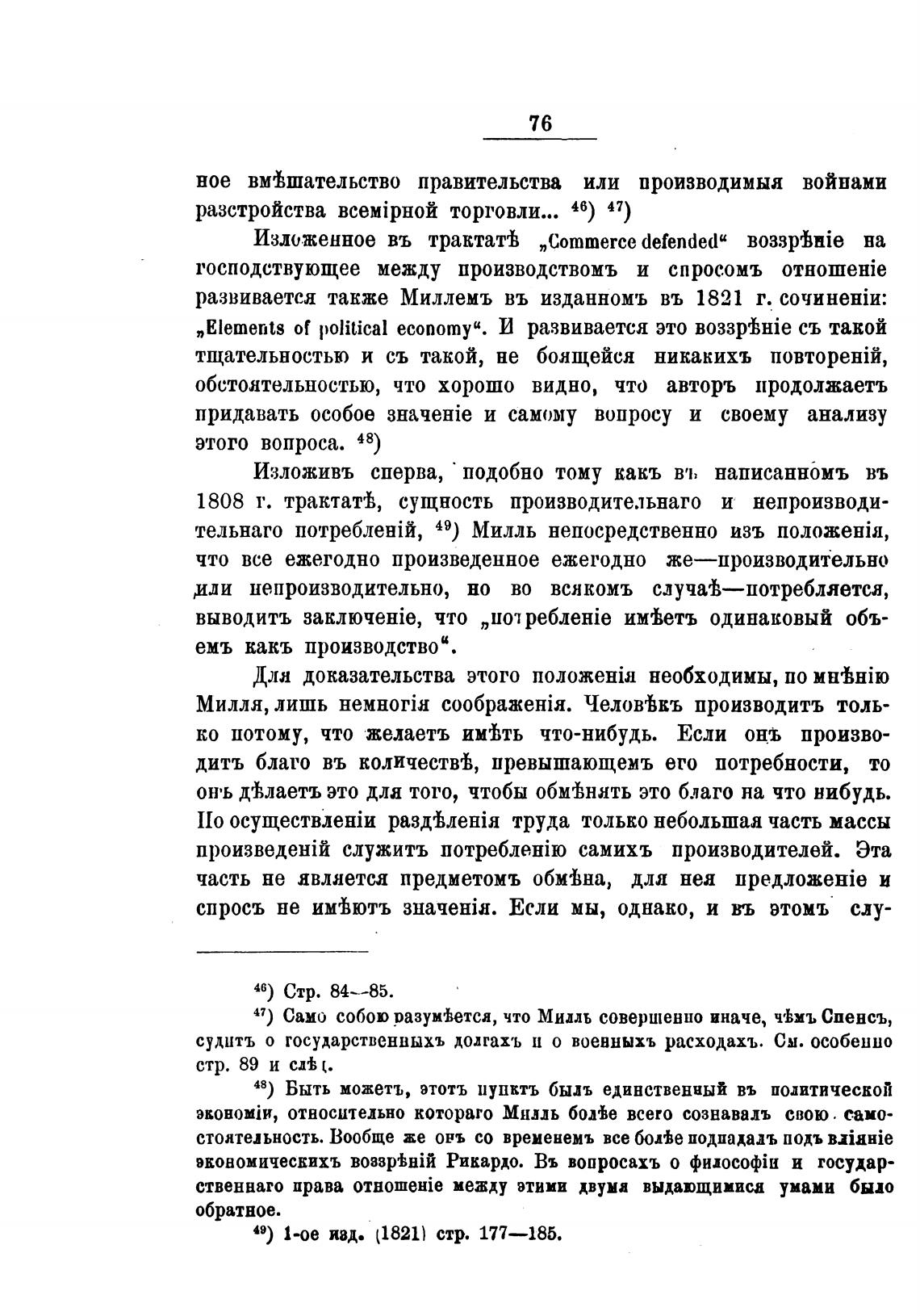 76

ное вмѣшательство правительства или производимыя войнами разстройства всемірной торговли... $^{46}$) $^{47}$)

Изложенное въ трактатѣ „Commerce defended“ воззрѣніе на господствующее между производствомъ и спросомъ отношеніе развивается также Миллемъ въ изданномъ въ 1821 г. сочиненіи: „Elements of political economy“. И развивается это воззрѣніе съ такой тщательностью и съ такой, не боящейся никакихъ повтореній, обстоятельностью, что хорошо видно, что авторъ продолжаетъ придавать особое значеніе и самому вопросу и своему анализу этого вопроса. $^{48}$)

Изложивъ сперва, подобно тому какъ въ написанномъ въ 1808 г. трактатѣ, сущность производительнаго и непроизводительнаго потребленій, $^{49}$) Милль непосредственно изъ положенія, что все ежегодно произведенное ежегодно же—производительно или непроизводительно, но во всякомъ случаѣ—потребляется, выводитъ заключеніе, что „потребленіе имѣетъ одинаковый объемъ какъ производство“.

Для доказательства этого положенія необходимы, по мнѣнію Милля, лишь немногія соображенія. Человѣкъ производитъ только потому, что желаетъ имѣть что-нибудь. Если онъ производитъ благо въ количествѣ, превышающемъ его потребности, то онъ дѣлаетъ это для того, чтобы обмѣнять это благо на что нибудь. По осуществленіи раздѣленія труда только небольшая часть массы произведеній служитъ потребленію самихъ производителей. Эта часть не является предметомъ обмѣна, для нея предложеніе и спросъ не имѣютъ значенія. Если мы, однако, и въ этомъ слу-

$^{46}$) Стр. 84—85.

$^{47}$) Само собою разумѣется, что Милль совершенно иначе, чѣмъ Спенсъ, судитъ о государственныхъ долгахъ и о военныхъ расходахъ. См. особенно стр. 89 и слѣд.

$^{48}$) Быть можетъ, этотъ пунктъ былъ единственный въ политической экономіи, относительно котораго Милль болѣе всего сознавалъ свою самостоятельность. Вообще же онъ со временемъ все болѣе подпадалъ подъ вліяніе экономическихъ воззрѣній Рикардо. Въ вопросахъ о философіи и государственнаго права отношеніе между этими двумя выдающимися умами было обратное.

$^{49}$) 1-ое изд. (1821) стр. 177—185.